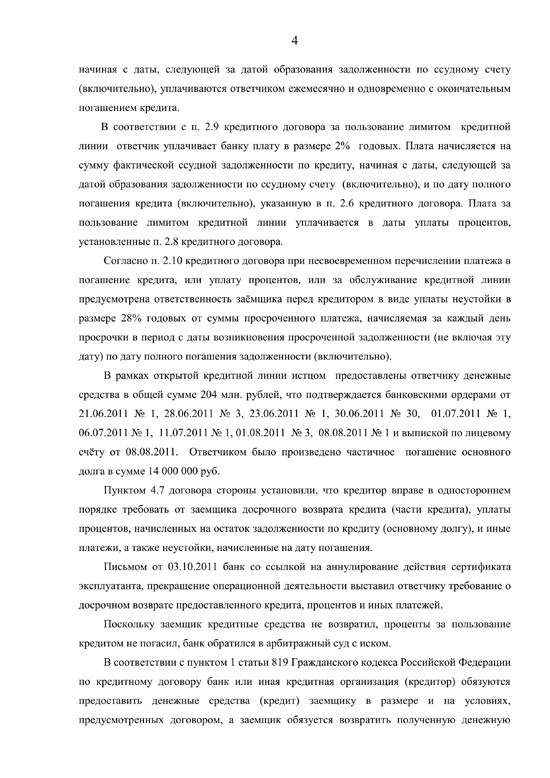 4

начиная с даты, следующей за датой образования задолженности по ссудному счету (включительно), уплачиваются ответчиком ежемесячно и одновременно с окончательным погашением кредита.

В соответствии с п. 2.9 кредитного договора за пользование лимитом кредитной линии ответчик уплачивает банку плату в размере 2% годовых. Плата начисляется на сумму фактической ссудной задолженности по кредиту, начиная с даты, следующей за датой образования задолженности по ссудному счету (включительно), и по дату полного погашения кредита (включительно), указанную в п. 2.6 кредитного договора. Плата за пользование лимитом кредитной линии уплачивается в даты уплаты процентов, установленные п. 2.8 кредитного договора.

Согласно п. 2.10 кредитного договора при несвоевременном перечислении платежа в погашение кредита, или уплату процентов, или за обслуживание кредитной линии предусмотрена ответственность заёмщика перед кредитором в виде уплаты неустойки в размере 28% годовых от суммы просроченного платежа, начисляемая за каждый день просрочки в период с даты возникновения просроченной задолженности (не включая эту дату) по дату полного погашения задолженности (включительно).

В рамках открытой кредитной линии истцом предоставлены ответчику денежные средства в общей сумме 204 млн. рублей, что подтверждается банковскими ордерами от 21.06.2011 № 1, 28.06.2011 № 3, 23.06.2011 № 1, 30.06.2011 № 30, 01.07.2011 № 1, 06.07.2011 № 1, 11.07.2011 № 1, 01.08.2011 № 3, 08.08.2011 № 1 и выпиской по лицевому счёту от 08.08.2011. Ответчиком было произведено частичное погашение основного долга в сумме 14 000 000 руб.

Пунктом 4.7 договора стороны установили, что кредитор вправе в одностороннем порядке требовать от заемщика досрочного возврата кредита (части кредита), уплаты процентов, начисленных на остаток задолженности по кредиту (основному долгу), и иные платежи, а также неустойки, начисленные на дату погашения.

Письмом от 03.10.2011 банк со ссылкой на аннулирование действия сертификата эксплуатанта, прекращение операционной деятельности выставил ответчику требование о досрочном возврате предоставленного кредита, процентов и иных платежей.

Поскольку заемщик кредитные средства не возвратил, проценты за пользование кредитом не погасил, банк обратился в арбитражный суд с иском.

В соответствии с пунктом 1 статьи 819 Гражданского кодекса Российской Федерации по кредитному договору банк или иная кредитная организация (кредитор) обязуются предоставить денежные средства (кредит) заемщику в размере и на условиях, предусмотренных договором, а заемщик обязуется возвратить полученную денежную